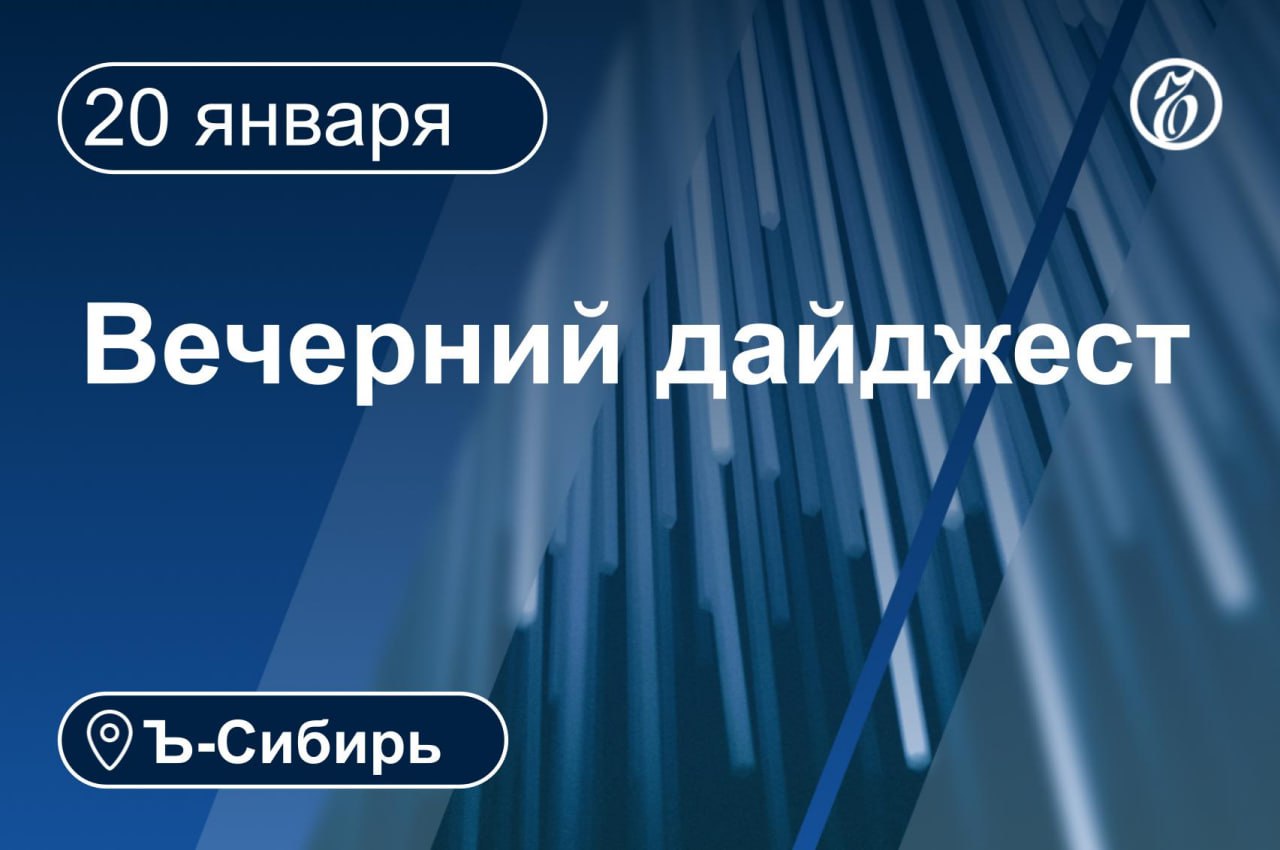 20 января

Ъ

Вечерний дайджест

Ъ-Сибирь